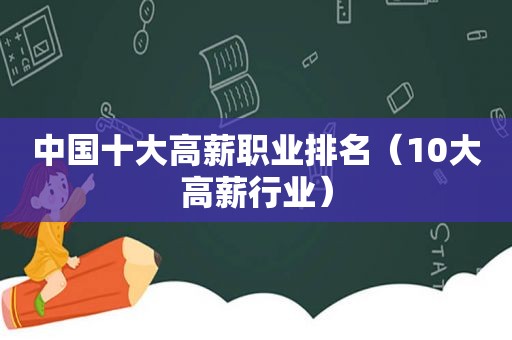 中国十大高薪职业排名（10大高薪行业）

STAT